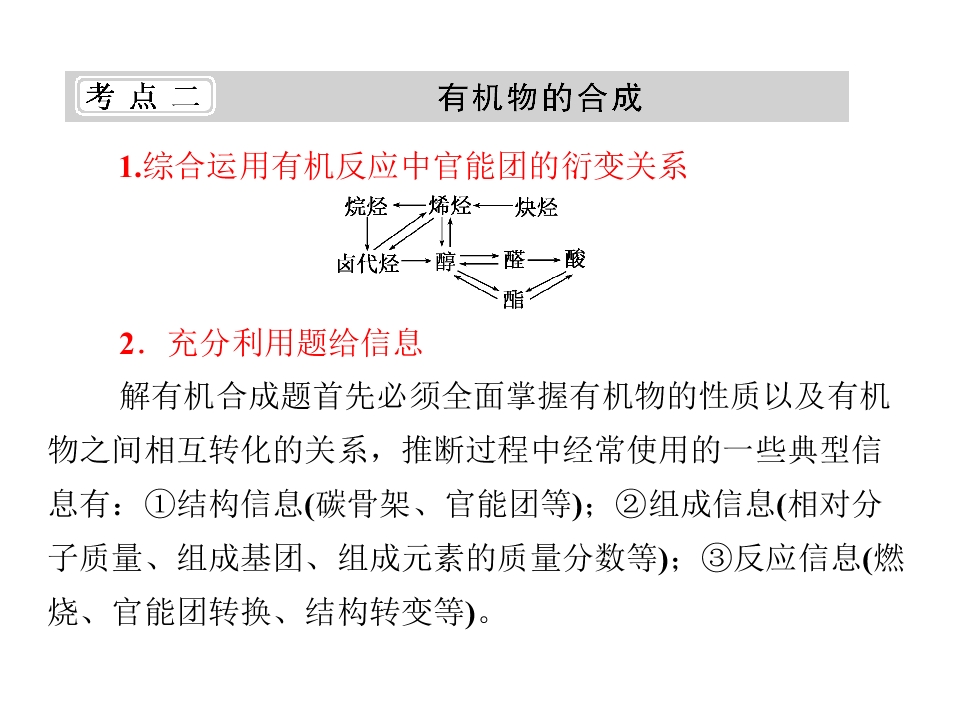 考点二 有机物的合成

1.综合运用有机反应中官能团的衍变关系

烷烃 烯烃 炔烃
卤代烃 醇 醛 酸
酯

2．充分利用题给信息

解有机合成题首先必须全面掌握有机物的性质以及有机物之间相互转化的关系，推断过程中经常使用的一些典型信息有：①结构信息(碳骨架、官能团等)；②组成信息(相对分子质量、组成基团、组成元素的质量分数等)；③反应信息(燃烧、官能团转换、结构转变等)。